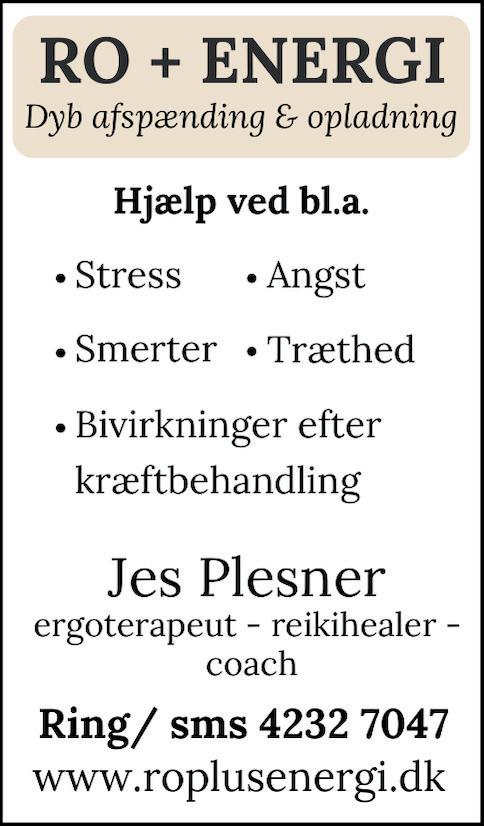 RO + ENERGI
Dyb afspænding & opladning

Hjælp ved bl.a.

• Stress • Angst

• Smerter • Træthed

• Bivirkninger efter kræftbehandling

Jes Plesner
ergoterapeut - reikihealer - coach

Ring/ sms 4232 7047
www.roplusenergi.dk